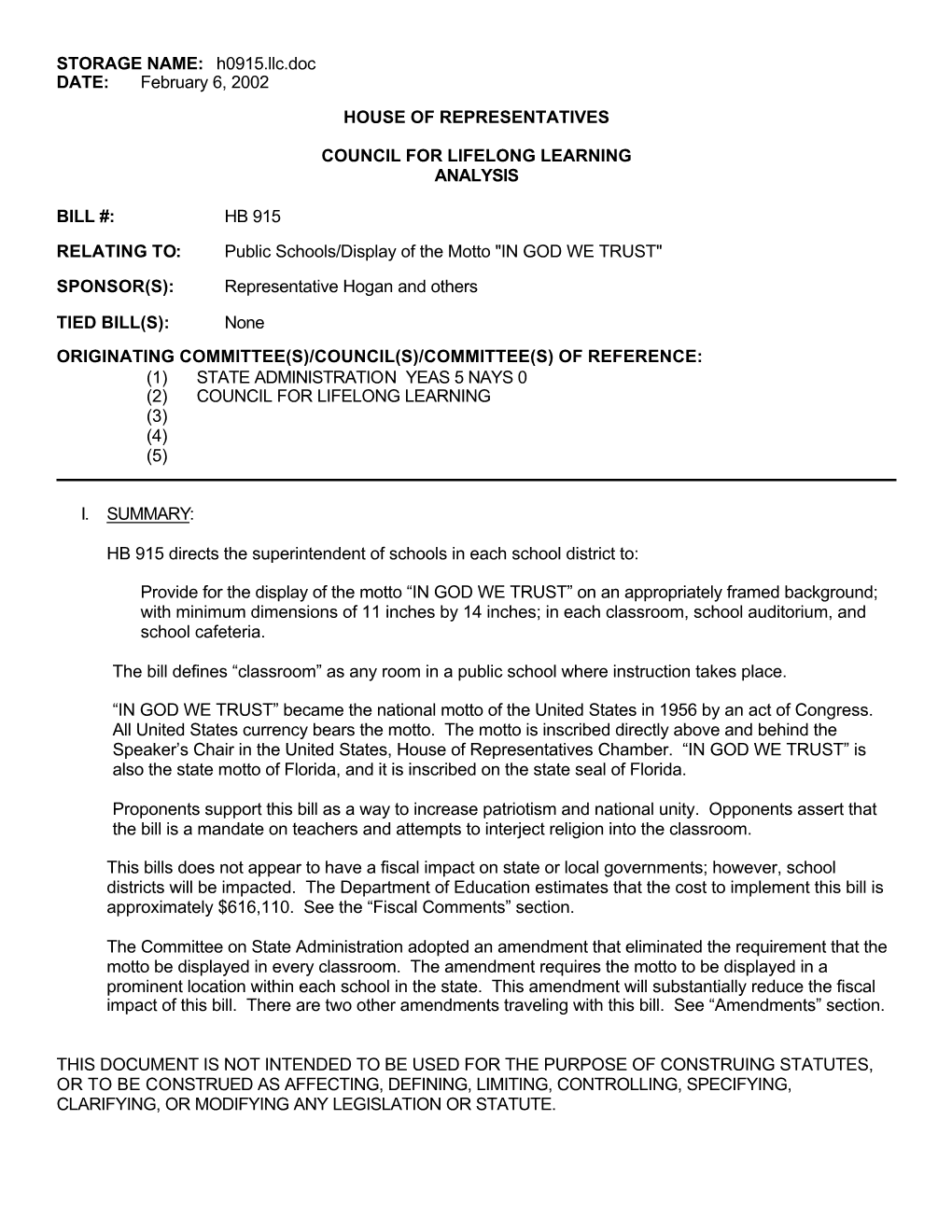 STORAGE NAME: h0915.llc.doc
DATE: February 6, 2002

HOUSE OF REPRESENTATIVES

COUNCIL FOR LIFELONG LEARNING
ANALYSIS

BILL #: HB 915

RELATING TO: Public Schools/Display of the Motto "IN GOD WE TRUST"

SPONSOR(S): Representative Hogan and others

TIED BILL(S): None

ORIGINATING COMMITTEE(S)/COUNCIL(S)/COMMITTEE(S) OF REFERENCE:
(1) STATE ADMINISTRATION YEAS 5 NAYS 0
(2) COUNCIL FOR LIFELONG LEARNING
(3)
(4)
(5)

I. SUMMARY:

HB 915 directs the superintendent of schools in each school district to:

Provide for the display of the motto “IN GOD WE TRUST” on an appropriately framed background; with minimum dimensions of 11 inches by 14 inches; in each classroom, school auditorium, and school cafeteria.

The bill defines “classroom” as any room in a public school where instruction takes place.

“IN GOD WE TRUST” became the national motto of the United States in 1956 by an act of Congress. All United States currency bears the motto. The motto is inscribed directly above and behind the Speaker’s Chair in the United States, House of Representatives Chamber. “IN GOD WE TRUST” is also the state motto of Florida, and it is inscribed on the state seal of Florida.

Proponents support this bill as a way to increase patriotism and national unity. Opponents assert that the bill is a mandate on teachers and attempts to interject religion into the classroom.

This bills does not appear to have a fiscal impact on state or local governments; however, school districts will be impacted. The Department of Education estimates that the cost to implement this bill is approximately $616,110. See the “Fiscal Comments” section.

The Committee on State Administration adopted an amendment that eliminated the requirement that the motto be displayed in every classroom. The amendment requires the motto to be displayed in a prominent location within each school in the state. This amendment will substantially reduce the fiscal impact of this bill. There are two other amendments traveling with this bill. See “Amendments” section.

THIS DOCUMENT IS NOT INTENDED TO BE USED FOR THE PURPOSE OF CONSTRUING STATUTES, OR TO BE CONSTRUED AS AFFECTING, DEFINING, LIMITING, CONTROLLING, SPECIFYING, CLARIFYING, OR MODIFYING ANY LEGISLATION OR STATUTE.